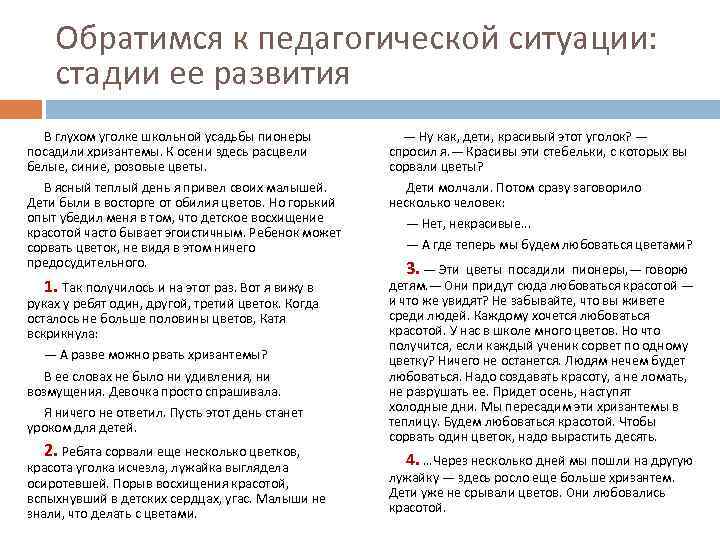 Обратимся к педагогической ситуации: стадии ее развития

В глухом уголке школьной усадьбы пионеры посадили хризантемы. К осени здесь расцвели белые, синие, розовые цветы.

В ясный теплый день я привел своих малышей. Дети были в восторге от обилия цветов. Но горький опыт убедил меня в том, что детское восхищение красотой часто бывает эгоистичным. Ребенок может сорвать цветок, не видя в этом ничего предосудительного.

1. Так получилось и на этот раз. Вот я вижу в руках у ребят один, другой, третий цветок. Когда осталось не больше половины цветов, Катя вскрикнула:

— А разве можно рвать хризантемы?

В ее словах не было ни удивления, ни возмущения. Девочка просто спрашивала.

Я ничего не ответил. Пусть этот день станет уроком для детей.

2. Ребята сорвали еще несколько цветков, красота уголка исчезла, лужайка выглядела осиротевшей. Порыв восхищения красотой, вспыхнувший в детских сердцах, угас. Малыши не знали, что делать с цветами.

— Ну как, дети, красивый этот уголок? — спросил я. — Красивы эти стебельки, с которых вы сорвали цветы?

Дети молчали. Потом сразу заговорило несколько человек:

— Нет, некрасивые...

— А где теперь мы будем любоваться цветами?

3. — Эти цветы посадили пионеры, — говорю детям. — Они придут сюда любоваться красотой — и что же увидят? Не забывайте, что вы живете среди людей. Каждому хочется любоваться красотой. У нас в школе много цветов. Но что получится, если каждый ученик сорвет по одному цветку? Ничего не останется. Людям нечем будет любоваться. Надо создавать красоту, а не ломать, не разрушать ее. Придет осень, наступят холодные дни. Мы пересадим эти хризантемы в теплицу. Будем любоваться красотой. Чтобы сорвать один цветок, надо вырастить десять.

4. ...Через несколько дней мы пошли на другую лужайку — здесь росло еще больше хризантем. Дети уже не срывали цветов. Они любовались красотой.